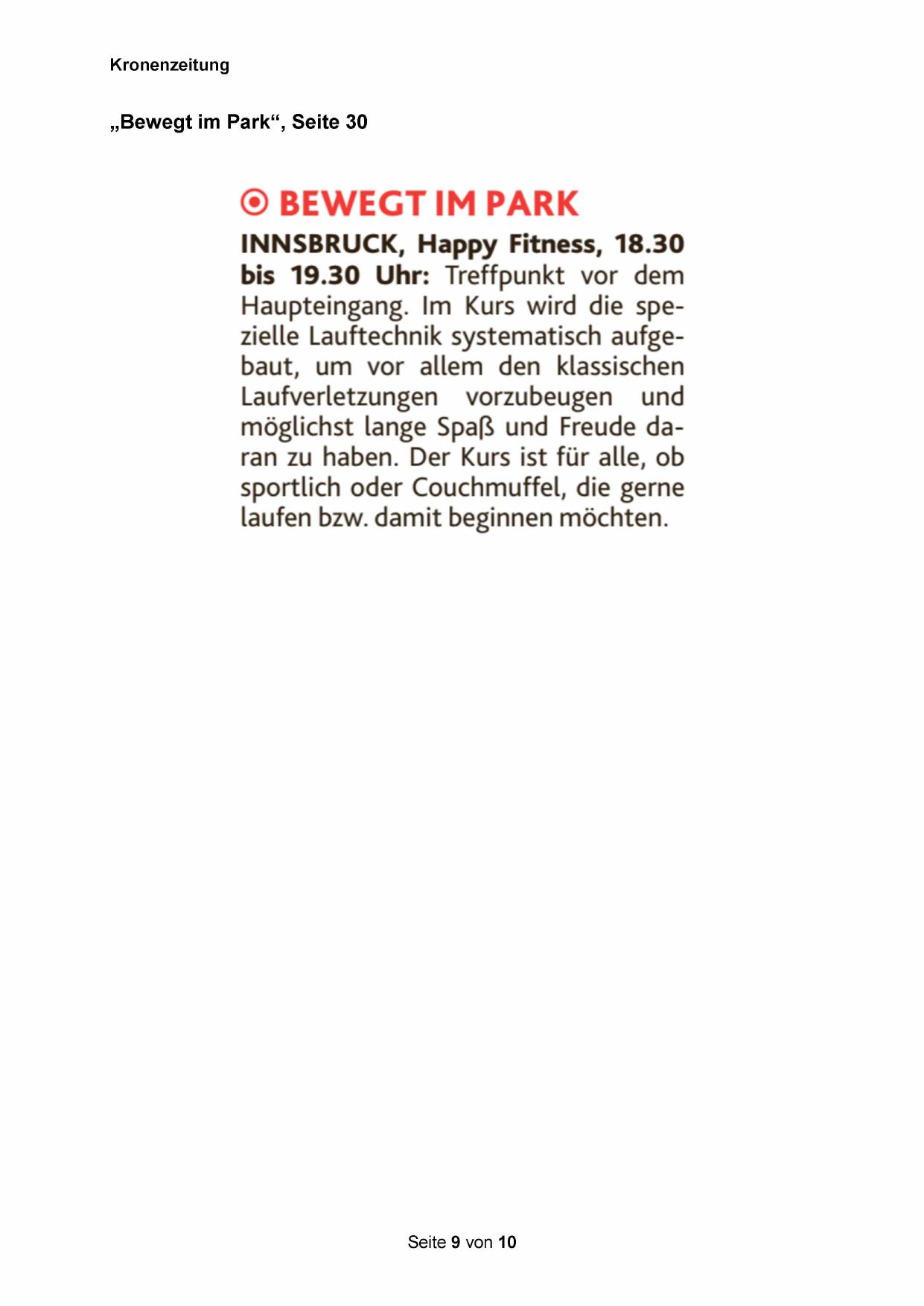 Kronenzeitung

„Bewegt im Park“, Seite 30

BEWEGT IM PARK

INNSBRUCK, Happy Fitness, 18.30 bis 19.30 Uhr: Treffpunkt vor dem Haupteingang. Im Kurs wird die spezielle Lauftechnik systematisch aufgebaut, um vor allem den klassischen Laufverletzungen vorzubeugen und möglichst lange Spaß und Freude daran zu haben. Der Kurs ist für alle, ob sportlich oder Couchmuffel, die gerne laufen bzw. damit beginnen möchten.

Seite 9 von 10